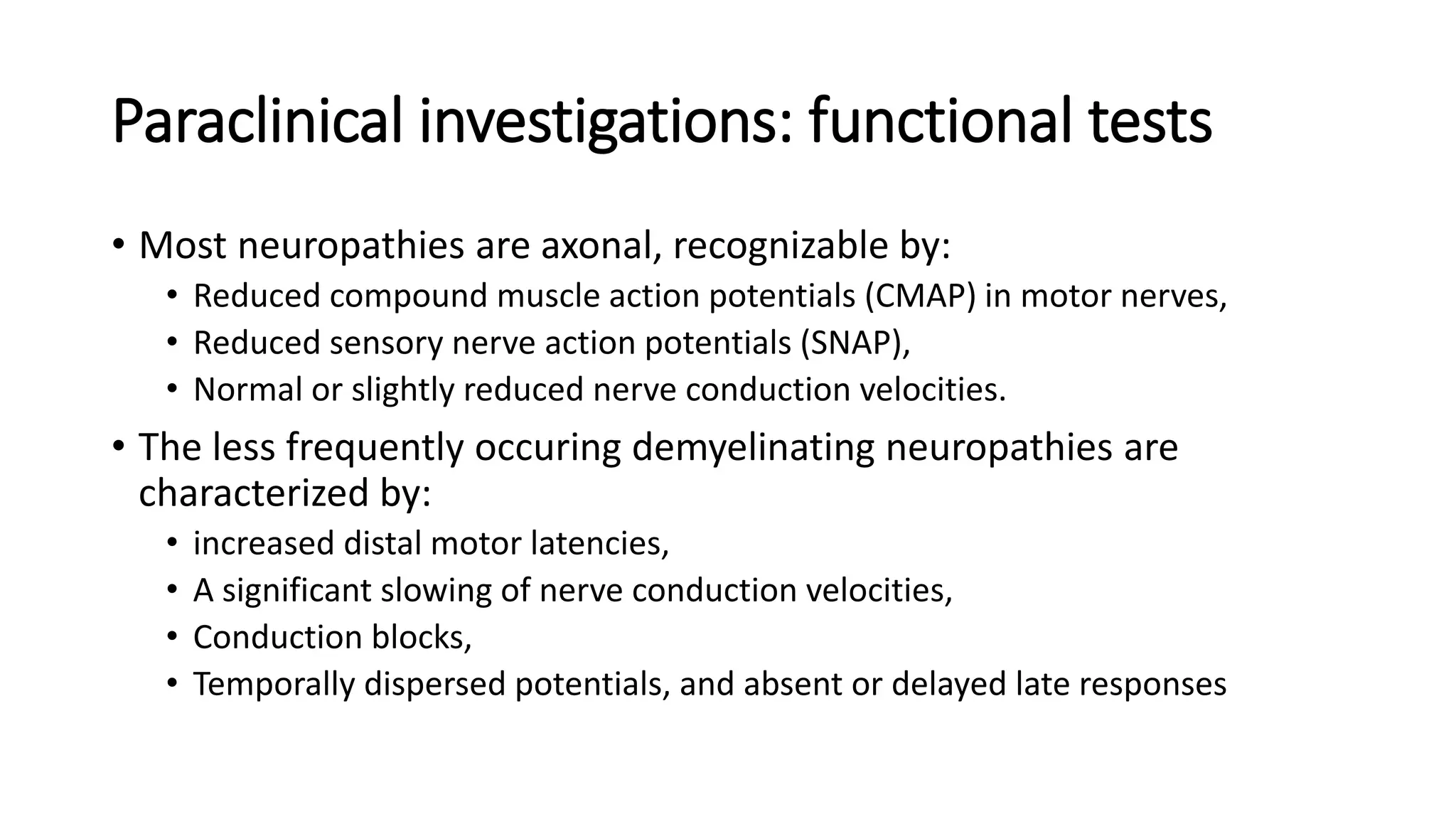 Paraclinical investigations: functional tests

• Most neuropathies are axonal, recognizable by:
  • Reduced compound muscle action potentials (CMAP) in motor nerves,
  • Reduced sensory nerve action potentials (SNAP),
  • Normal or slightly reduced nerve conduction velocities.
• The less frequently occuring demyelinating neuropathies are characterized by:
  • increased distal motor latencies,
  • A significant slowing of nerve conduction velocities,
  • Conduction blocks,
  • Temporally dispersed potentials, and absent or delayed late responses